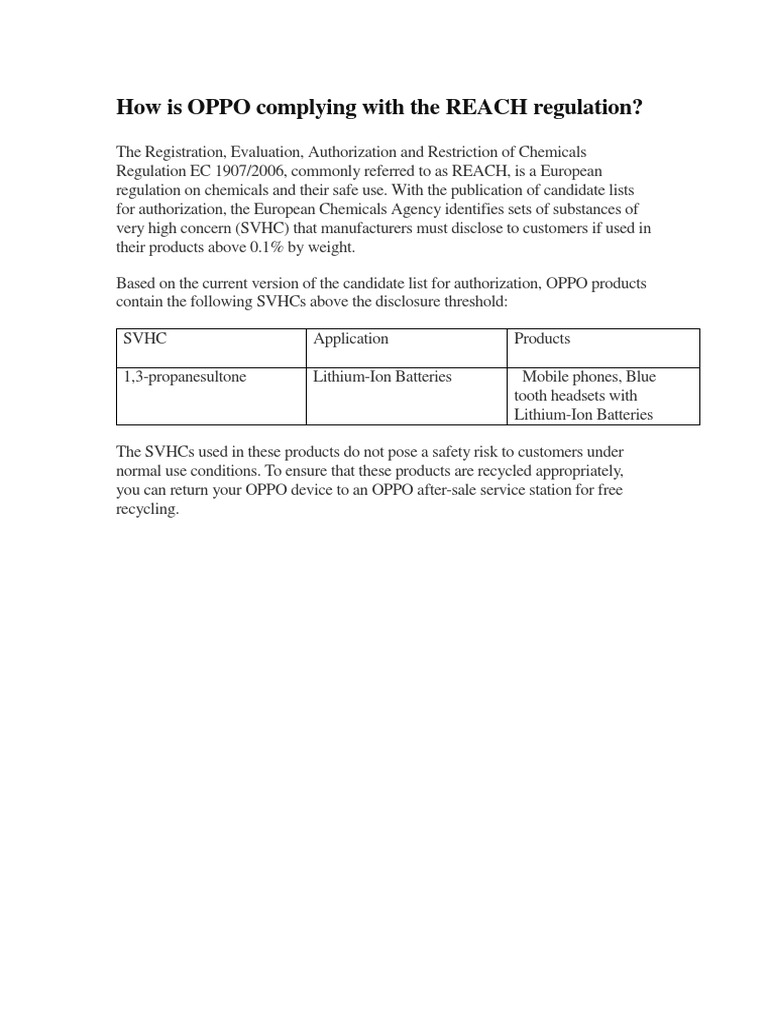 How is OPPO complying with the REACH regulation?

The Registration, Evaluation, Authorization and Restriction of Chemicals Regulation EC 1907/2006, commonly referred to as REACH, is a European regulation on chemicals and their safe use. With the publication of candidate lists for authorization, the European Chemicals Agency identifies sets of substances of very high concern (SVHC) that manufacturers must disclose to customers if used in their products above 0.1% by weight.

Based on the current version of the candidate list for authorization, OPPO products contain the following SVHCs above the disclosure threshold:

| SVHC | Application | Products |
|---|---|---|
| 1,3-propanesultone | Lithium-Ion Batteries | Mobile phones, Blue tooth headsets with Lithium-Ion Batteries |

The SVHCs used in these products do not pose a safety risk to customers under normal use conditions. To ensure that these products are recycled appropriately, you can return your OPPO device to an OPPO after-sale service station for free recycling.